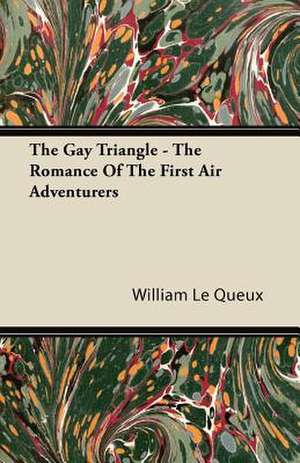 The Gay Triangle - The Romance Of The First Air Adventurers

William Le Queux